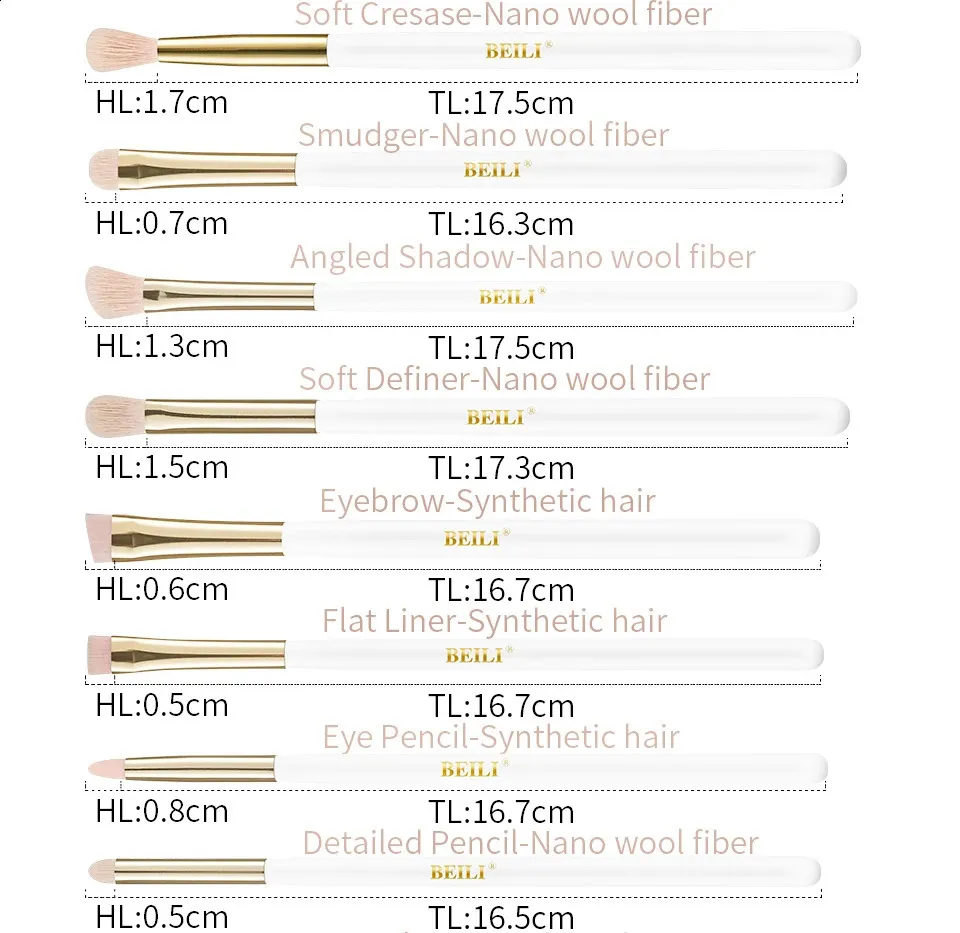 Soft Cresase-Nano wool fiber

BEILI®

HL:1.7cm TL:17.5cm

Smudger-Nano wool fiber

BEILI®

HL:0.7cm TL:16.3cm

Angled Shadow-Nano wool fiber

BEILI®

HL:1.3cm TL:17.5cm

Soft Definer-Nano wool fiber

BEILI®

HL:1.5cm TL:17.3cm

Eyebrow-Synthetic hair

BEILI®

HL:0.6cm TL:16.7cm

Flat Liner-Synthetic hair

BEILI®

HL:0.5cm TL:16.7cm

Eye Pencil-Synthetic hair

BEILI®

HL:0.8cm TL:16.7cm

Detailed Pencil-Nano wool fiber

BEILI®

HL:0.5cm TL:16.5cm